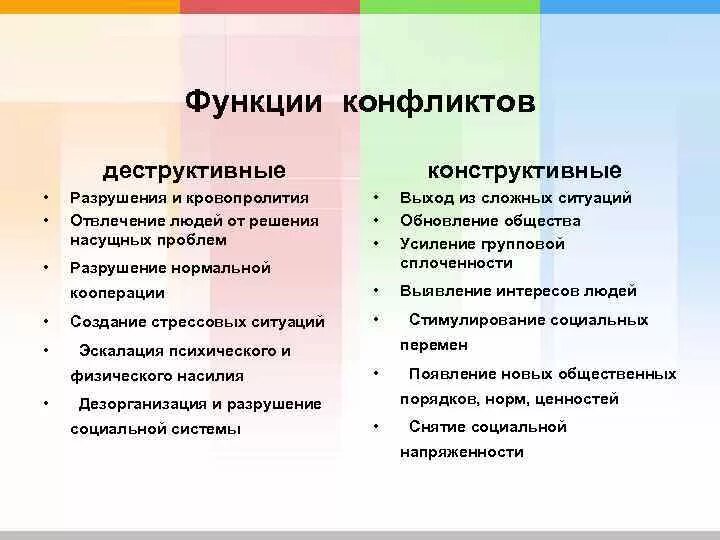 Функции конфликтов

деструктивные

• Разрушения и кровопролития
• Отвлечение людей от решения насущных проблем
• Разрушение нормальной кооперации
• Создание стрессовых ситуаций
• Эскалация психического и физического насилия
• Дезорганизация и разрушение социальной системы

конструктивные

• Выход из сложных ситуаций
• Обновление общества
• Усиление групповой сплоченности
• Выявление интересов людей
• Стимулирование социальных перемен
• Появление новых общественных порядков, норм, ценностей
• Снятие социальной напряженности